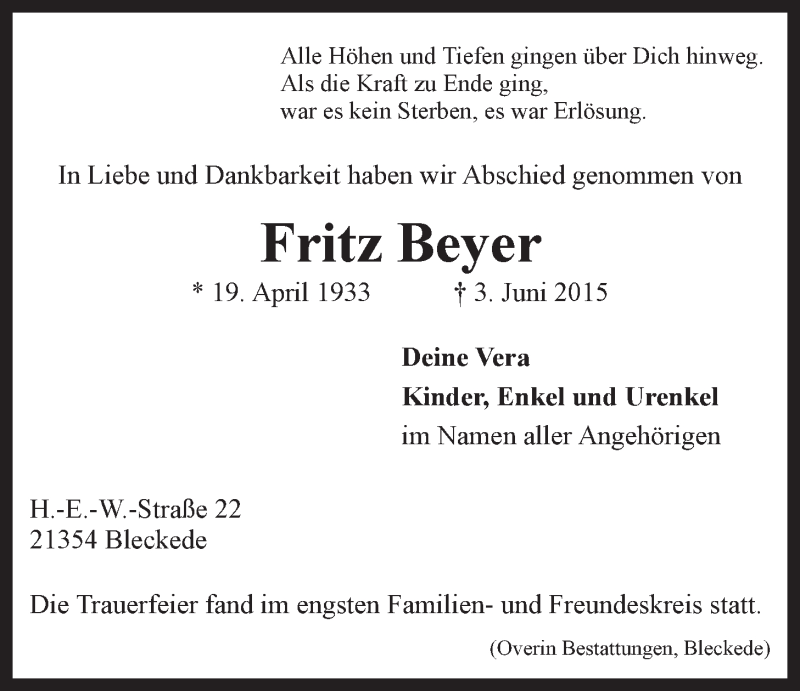 Alle Höhen und Tiefen gingen über Dich hinweg.
Als die Kraft zu Ende ging,
war es kein Sterben, es war Erlösung.

In Liebe und Dankbarkeit haben wir Abschied genommen von

Fritz Beyer

* 19. April 1933 † 3. Juni 2015

Deine Vera
Kinder, Enkel und Urenkel
im Namen aller Angehörigen

H.-E.-W.-Straße 22
21354 Bleckede

Die Trauerfeier fand im engsten Familien- und Freundeskreis statt.

(Overin Bestattungen, Bleckede)